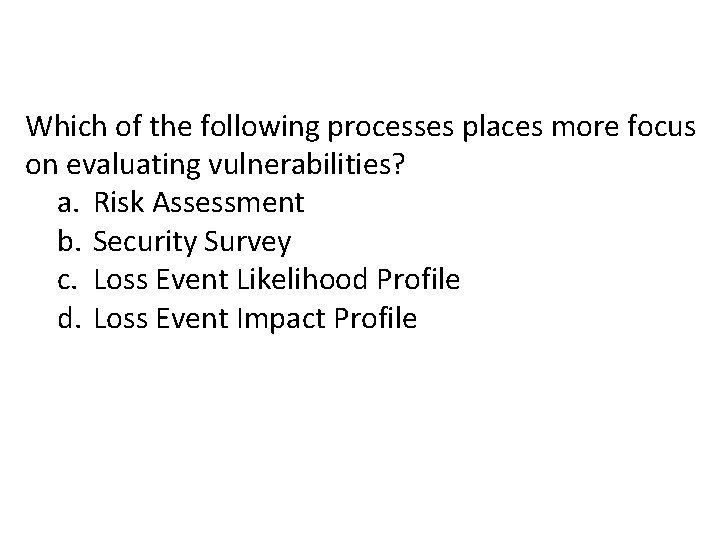 Which of the following processes places more focus on evaluating vulnerabilities?

a. Risk Assessment
b. Security Survey
c. Loss Event Likelihood Profile
d. Loss Event Impact Profile